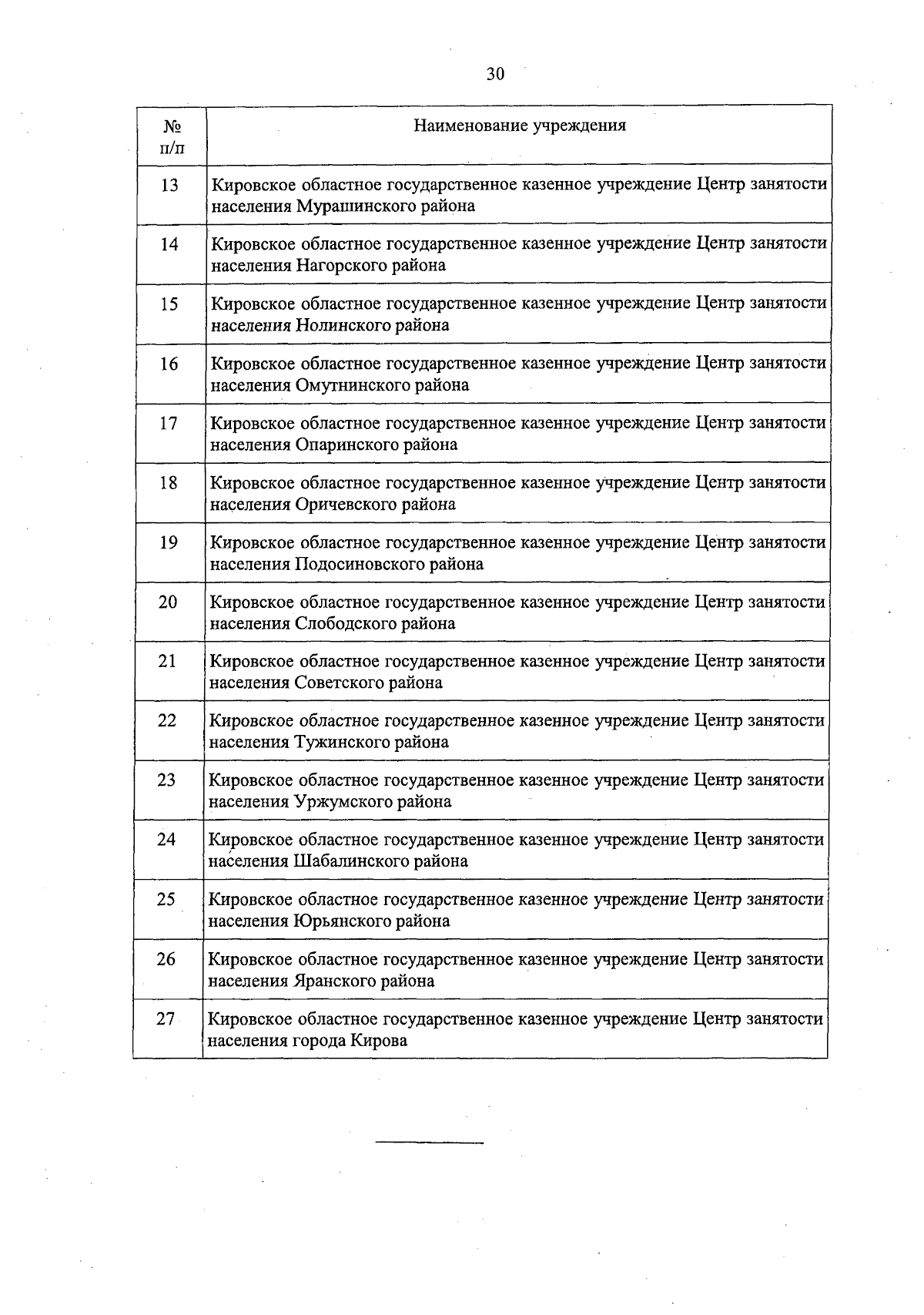 30

| № п/п | Наименование учреждения |
|---|---|
| 13 | Кировское областное государственное казенное учреждение Центр занятости населения Мурашинского района |
| 14 | Кировское областное государственное казенное учреждение Центр занятости населения Нагорского района |
| 15 | Кировское областное государственное казенное учреждение Центр занятости населения Нолинского района |
| 16 | Кировское областное государственное казенное учреждение Центр занятости населения Омутнинского района |
| 17 | Кировское областное государственное казенное учреждение Центр занятости населения Опаринского района |
| 18 | Кировское областное государственное казенное учреждение Центр занятости населения Оричевского района |
| 19 | Кировское областное государственное казенное учреждение Центр занятости населения Подосиновского района |
| 20 | Кировское областное государственное казенное учреждение Центр занятости населения Слободского района |
| 21 | Кировское областное государственное казенное учреждение Центр занятости населения Советского района |
| 22 | Кировское областное государственное казенное учреждение Центр занятости населения Тужинского района |
| 23 | Кировское областное государственное казенное учреждение Центр занятости населения Уржумского района |
| 24 | Кировское областное государственное казенное учреждение Центр занятости населения Шабалинского района |
| 25 | Кировское областное государственное казенное учреждение Центр занятости населения Юрьянского района |
| 26 | Кировское областное государственное казенное учреждение Центр занятости населения Яранского района |
| 27 | Кировское областное государственное казенное учреждение Центр занятости населения города Кирова |